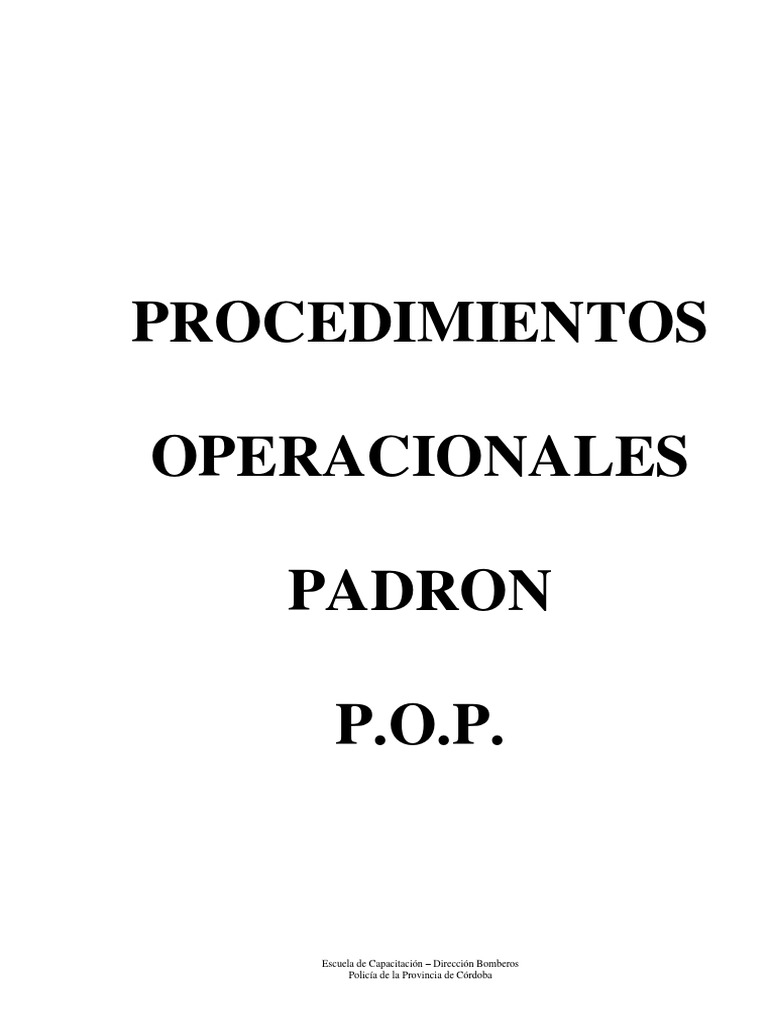 PROCEDIMIENTOS

OPERACIONALES

PADRON

P.O.P.

Escuela de Capacitación – Dirección Bomberos
Policía de la Provincia de Córdoba